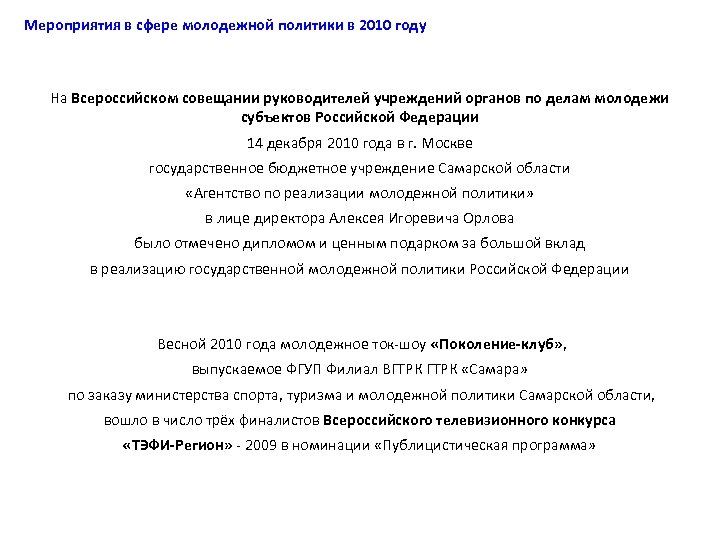 Мероприятия в сфере молодежной политики в 2010 году

На Всероссийском совещании руководителей учреждений органов по делам молодежи субъектов Российской Федерации
14 декабря 2010 года в г. Москве
государственное бюджетное учреждение Самарской области
«Агентство по реализации молодежной политики»
в лице директора Алексея Игоревича Орлова
было отмечено дипломом и ценным подарком за большой вклад
в реализацию государственной молодежной политики Российской Федерации

Весной 2010 года молодежное ток-шоу «Поколение-клуб»,
выпускаемое ФГУП Филиал ВГТРК ГТРК «Самара»
по заказу министерства спорта, туризма и молодежной политики Самарской области,
вошло в число трёх финалистов Всероссийского телевизионного конкурса
«ТЭФИ-Регион» - 2009 в номинации «Публицистическая программа»